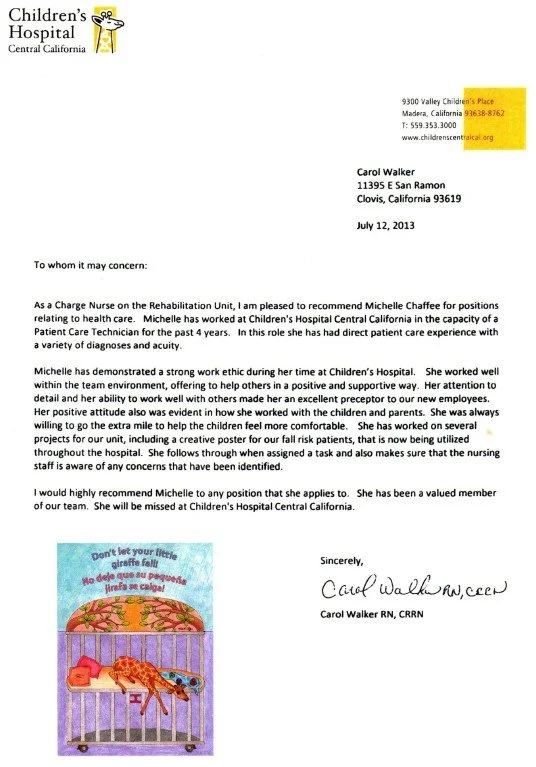 Children's Hospital
Central California

9300 Valley Children's Place
Madera, California 93638-8762
T: 559.353.3000
www.childrenscentralcal.org

Carol Walker
11395 E San Ramon
Clovis, California 93619

July 12, 2013

To whom it may concern:

As a Charge Nurse on the Rehabilitation Unit, I am pleased to recommend Michelle Chaffee for positions relating to health care. Michelle has worked at Children's Hospital Central California in the capacity of a Patient Care Technician for the past 4 years. In this role she has had direct patient care experience with a variety of diagnoses and acuity.

Michelle has demonstrated a strong work ethic during her time at Children's Hospital. She worked well within the team environment, offering to help others in a positive and supportive way. Her attention to detail and her ability to work well with others made her an excellent preceptor to our new employees. Her positive attitude also was evident in how she worked with the children and parents. She was always willing to go the extra mile to help the children feel more comfortable. She has worked on several projects for our unit, including a creative poster for our fall risk patients, that is now being utilized throughout the hospital. She follows through when assigned a task and also makes sure that the nursing staff is aware of any concerns that have been identified.

I would highly recommend Michelle to any position that she applies to. She has been a valued member of our team. She will be missed at Children's Hospital Central California.

Don't let your little giraffe fall!
No deje que su pequeña jirafa se caiga!

Sincerely,

Carol Walker RN, CRRN

Carol Walker RN, CRRN